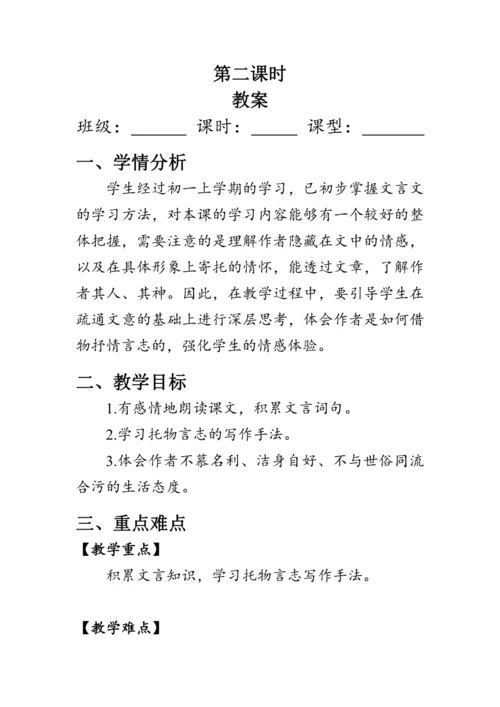 第二课时
教案

班级：______ 课时：_____ 课型：_______

一、学情分析

学生经过初一上学期的学习，已初步掌握文言文的学习方法，对本课的学习内容能够有一个较好的整体把握，需要注意的是理解作者隐藏在文中的情感，以及在具体形象上寄托的情怀，能透过文章，了解作者其人、其神。因此，在教学过程中，要引导学生在疏通文意的基础上进行深层思考，体会作者是如何借物抒情言志的，强化学生的情感体验。

二、教学目标

1.有感情地朗读课文，积累文言词句。

2.学习托物言志的写作手法。

3.体会作者不慕名利、洁身自好、不与世俗同流合污的生活态度。

三、重点难点

【教学重点】

积累文言知识，学习托物言志写作手法。

【教学难点】